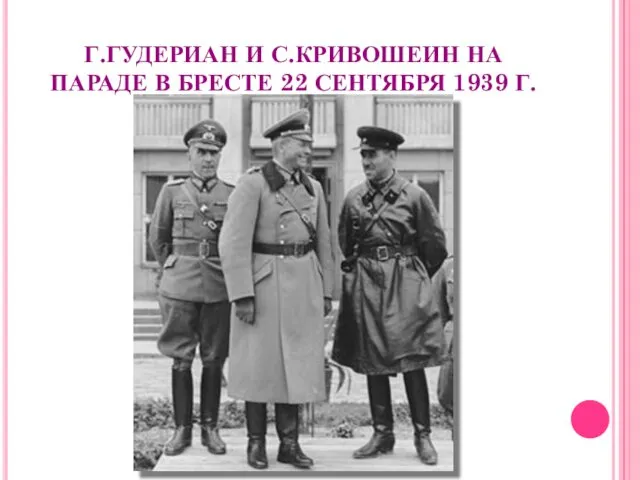 Г.ГУДЕРИАН И С.КРИВОШЕИН НА ПАРАДЕ В БРЕСТЕ 22 СЕНТЯБРЯ 1939 Г.